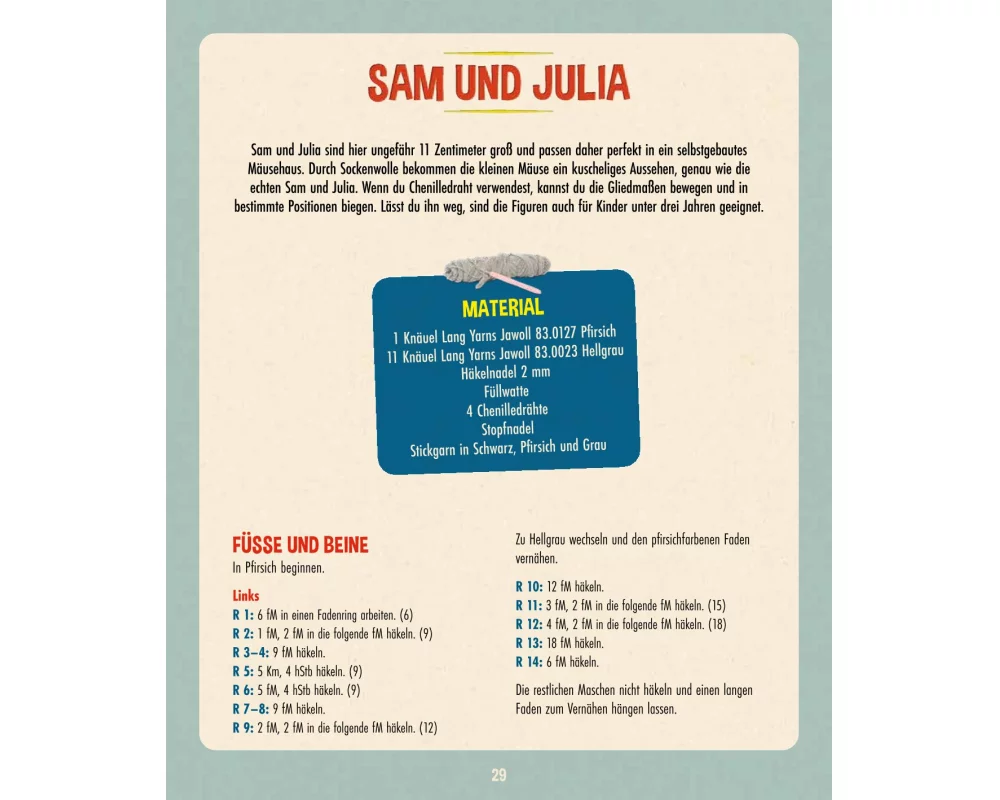 SAM UND JULIA

Sam und Julia sind hier ungefähr 11 Zentimeter groß und passen daher perfekt in ein selbstgebautes Mäusehaus. Durch Sockenwolle bekommen die kleinen Mäuse ein kuscheliges Aussehen, genau wie die echten Sam und Julia. Wenn du Chenilledraht verwendest, kannst du die Gliedmaßen bewegen und in bestimmte Positionen biegen. Lässt du ihn weg, sind die Figuren auch für Kinder unter drei Jahren geeignet.

MATERIAL
1 Knäuel Lang Yarns Jawoll 83.0127 Pfirsich
11 Knäuel Lang Yarns Jawoll 83.0023 Hellgrau
Häkelnadel 2 mm
Füllwatte
4 Chenilledrähte
Stopfnadel
Stickgarn in Schwarz, Pfirsich und Grau

FÜSSE UND BEINE
In Pfirsich beginnen.

Links
R 1: 6 fM in einen Fadenring arbeiten. (6)
R 2: 1 fM, 2 fM in die folgende fM häkeln. (9)
R 3–4: 9 fM häkeln.
R 5: 5 Km, 4 hStb häkeln. (9)
R 6: 5 fM, 4 hStb häkeln. (9)
R 7–8: 9 fM häkeln.
R 9: 2 fM, 2 fM in die folgende fM häkeln. (12)

Zu Hellgrau wechseln und den pfirsichfarbenen Faden vernähen.

R 10: 12 fM häkeln.
R 11: 3 fM, 2 fM in die folgende fM häkeln. (15)
R 12: 4 fM, 2 fM in die folgende fM häkeln. (18)
R 13: 18 fM häkeln.
R 14: 6 fM häkeln.

Die restlichen Maschen nicht häkeln und einen langen Faden zum Vernähen hängen lassen.

29